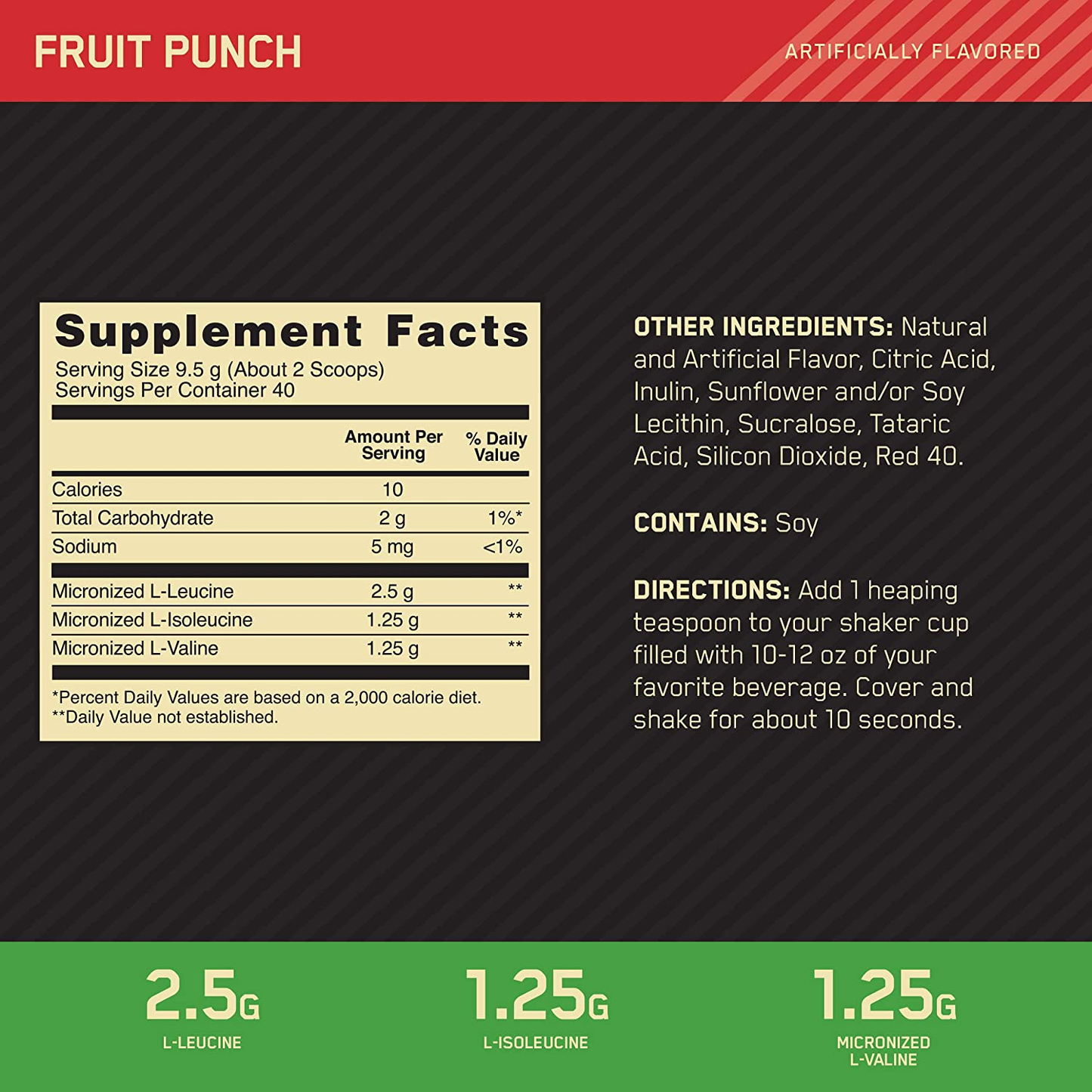 FRUIT PUNCH

ARTIFICIALLY FLAVORED

Supplement Facts
Serving Size 9.5 g (About 2 Scoops)
Servings Per Container 40

| | Amount Per Serving | % Daily Value |
|---|---|---|
| Calories | 10 | |
| Total Carbohydrate | 2 g | 1%* |
| Sodium | 5 mg | <1% |
| Micronized L-Leucine | 2.5 g | ** |
| Micronized L-Isoleucine | 1.25 g | ** |
| Micronized L-Valine | 1.25 g | ** |

*Percent Daily Values are based on a 2,000 calorie diet.
**Daily Value not established.

OTHER INGREDIENTS: Natural and Artificial Flavor, Citric Acid, Inulin, Sunflower and/or Soy Lecithin, Sucralose, Tataric Acid, Silicon Dioxide, Red 40.

CONTAINS: Soy

DIRECTIONS: Add 1 heaping teaspoon to your shaker cup filled with 10-12 oz of your favorite beverage. Cover and shake for about 10 seconds.

2.5G
L-LEUCINE

1.25G
L-ISOLEUCINE

1.25G
MICRONIZED L-VALINE